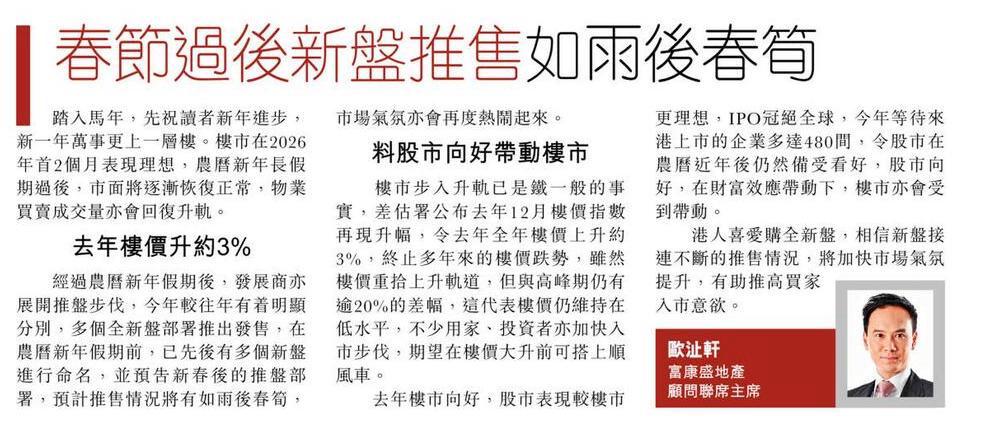 春節過後新盤推售如雨後春筍

踏入馬年，先祝讀者新年進步，新一年萬事更上一層樓。樓市在2026年首2個月表現理想，農曆新年長假期過後，市面將逐漸恢復正常，物業買賣成交量亦會回復升軌。

去年樓價升約3%

經過農曆新年假期後，發展商亦展開推盤步伐，今年較往年有着明顯分別，多個全新盤部署推出發售，在農曆新年假期前，已先後有多個新盤進行命名，並預告新春後的推盤部署，預計推售情況將有如雨後春筍，市場氣氛亦會再度熱鬧起來。

料股市向好帶動樓市

樓市步入升軌已是鐵一般的事實，差估署公布去年12月樓價指數再現升幅，令去年全年樓價上升約3%，終止多年來的樓價跌勢，雖然樓價重拾上升軌道，但與高峰期仍有逾20%的差幅，這代表樓價仍維持在低水平，不少用家、投資者亦加快入市步伐，期望在樓價大升前可搭上順風車。

去年樓市向好，股市表現較樓市更理想，IPO冠絕全球，今年等待來港上市的企業多達480間，令股市在農曆近年後仍然備受看好，股市向好，在財富效應帶動下，樓市亦會受到帶動。

港人喜愛購全新盤，相信新盤接連不斷的推售情況，將加快市場氣氛提升，有助推高買家入市意欲。

歐沚軒
富康盛地產
顧問聯席主席